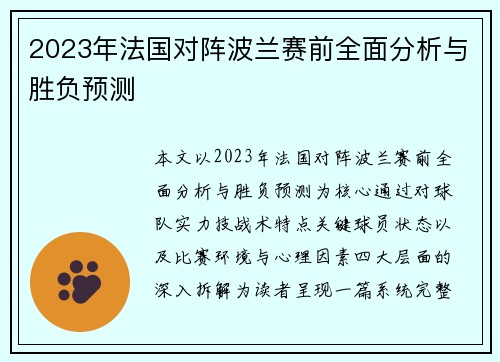 2023年法国对阵波兰赛前全面分析与胜负预测

本文以2023年法国对阵波兰赛前全面分析与胜负预测为核心通过对球队实力技战术特点关键球员状态以及比赛环境与心理因素四大层面的深入拆解为读者呈现一篇系统完整